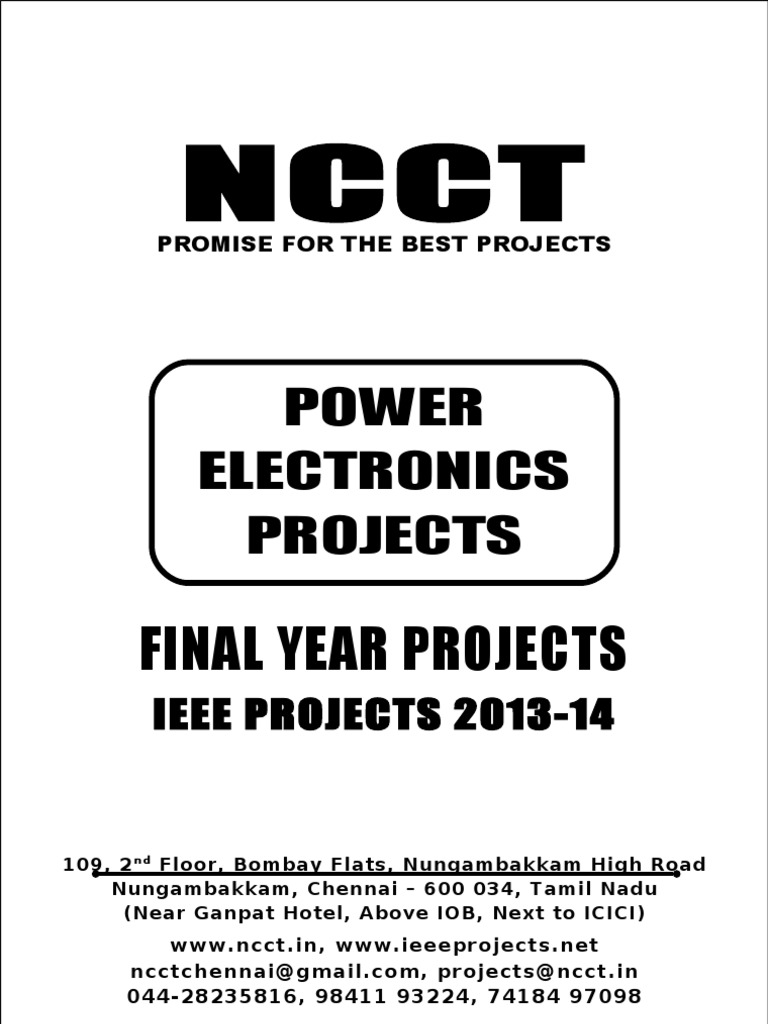 NCCT
PROMISE FOR THE BEST PROJECTS

POWER ELECTRONICS PROJECTS

FINAL YEAR PROJECTS
IEEE PROJECTS 2013-14

109, 2$^{nd}$ Floor, Bombay Flats, Nungambakkam High Road
Nungambakkam, Chennai – 600 034, Tamil Nadu
(Near Ganpat Hotel, Above IOB, Next to ICICI)

www.ncct.in, www.ieeeprojects.net
ncctchennai@gmail.com, projects@ncct.in
044-28235816, 98411 93224, 74184 97098